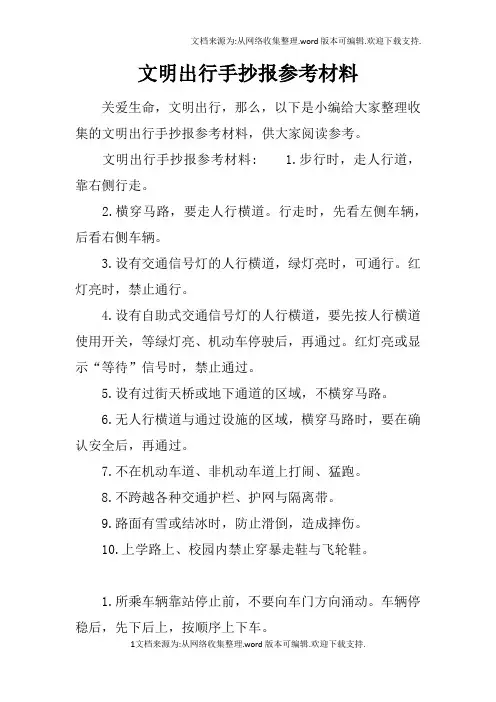 文档来源为:从网络收集整理.word版本可编辑.欢迎下载支持.

文明出行手抄报参考材料

关爱生命，文明出行，那么，以下是小编给大家整理收集的文明出行手抄报参考材料，供大家阅读参考。

文明出行手抄报参考材料： 1.步行时，走人行道，靠右侧行走。

2.横穿马路，要走人行横道。行走时，先看左侧车辆，后看右侧车辆。

3.设有交通信号灯的人行横道，绿灯亮时，可通行。红灯亮时，禁止通行。

4.设有自助式交通信号灯的人行横道，要先按人行横道使用开关，等绿灯亮、机动车停驶后，再通过。红灯亮或显示“等待”信号时，禁止通过。

5.设有过街天桥或地下通道的区域，不横穿马路。

6.无人行横道与通过设施的区域，横穿马路时，要在确认安全后，再通过。

7.不在机动车道、非机动车道上打闹、猛跑。

8.不跨越各种交通护栏、护网与隔离带。

9.路面有雪或结冰时，防止滑倒，造成摔伤。

10.上学路上、校园内禁止穿暴走鞋与飞轮鞋。

1.所乘车辆靠站停止前，不要向车门方向涌动。车辆停稳后，先下后上，按顺序上下车。

1文档来源为:从网络收集整理.word版本可编辑.欢迎下载支持.